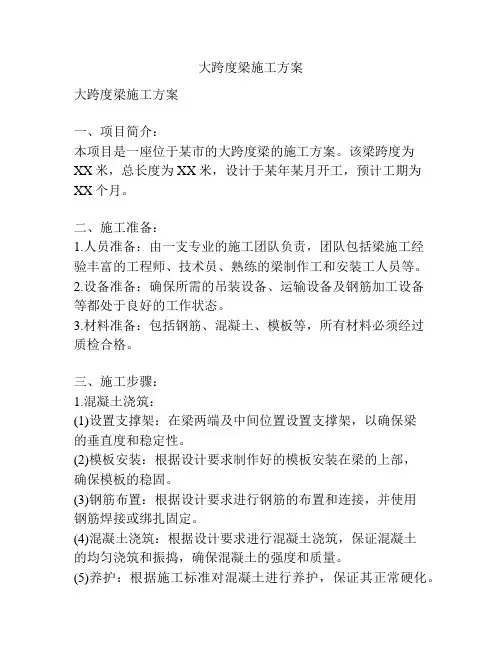 大跨度梁施工方案

大跨度梁施工方案

一、项目简介：
本项目是一座位于某市的大跨度梁的施工方案。该梁跨度为XX米，总长度为XX米，设计于某年某月开工，预计工期为XX个月。

二、施工准备：
1.人员准备：由一支专业的施工团队负责，团队包括梁施工经验丰富的工程师、技术员、熟练的梁制作工和安装工人员等。
2.设备准备：确保所需的吊装设备、运输设备及钢筋加工设备等都处于良好的工作状态。
3.材料准备：包括钢筋、混凝土、模板等，所有材料必须经过质检合格。

三、施工步骤：
1.混凝土浇筑：
(1)设置支撑架：在梁两端及中间位置设置支撑架，以确保梁的垂直度和稳定性。
(2)模板安装：根据设计要求制作好的模板安装在梁的上部，确保模板的稳固。
(3)钢筋布置：根据设计要求进行钢筋的布置和连接，并使用钢筋焊接或绑扎固定。
(4)混凝土浇筑：根据设计要求进行混凝土浇筑，保证混凝土的均匀浇筑和振捣，确保混凝土的强度和质量。
(5)养护：根据施工标准对混凝土进行养护，保证其正常硬化。